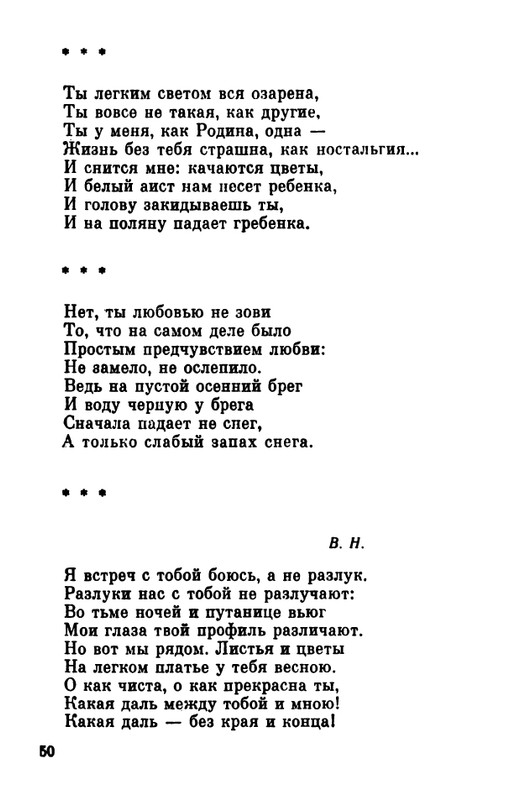 * * *

Ты легким светом вся озарена,
Ты вовсе не такая, как другие,
Ты у меня, как Родина, одна —
Жизнь без тебя страшна, как ностальгия...
И снится мне: качаются цветы,
И белый аист нам несет ребенка,
И голову закидываешь ты,
И на поляну падает гребенка.

* * *

Нет, ты любовью не зови
То, что на самом деле было
Простым предчувствием любви:
Не замело, не ослепило.
Ведь на пустой осенний брег
И воду черную у брега
Сначала падает не снег,
А только слабый запах снега.

* * *

В. Н.

Я встреч с тобой боюсь, а не разлук.
Разлуки нас с тобой не разлучают:
Во тьме ночей и путанице вьюг
Мои глаза твой профиль различают.
Но вот мы рядом. Листья и цветы
На легком платье у тебя весною.
О как чиста, о как прекрасна ты,
Какая даль между тобой и мною!
Какая даль — без края и конца!

50